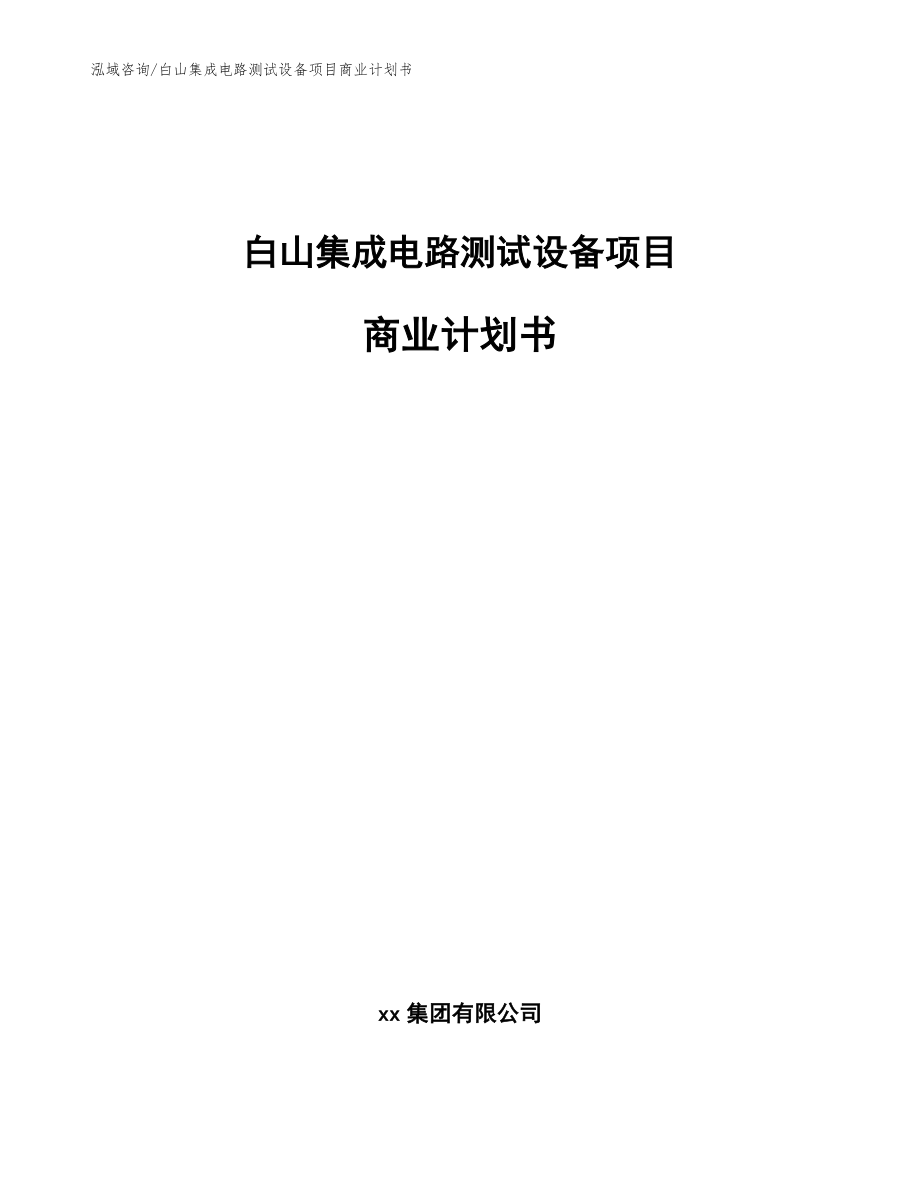 泓域咨询/白山集成电路测试设备项目商业计划书

白山集成电路测试设备项目

商业计划书

xx 集团有限公司